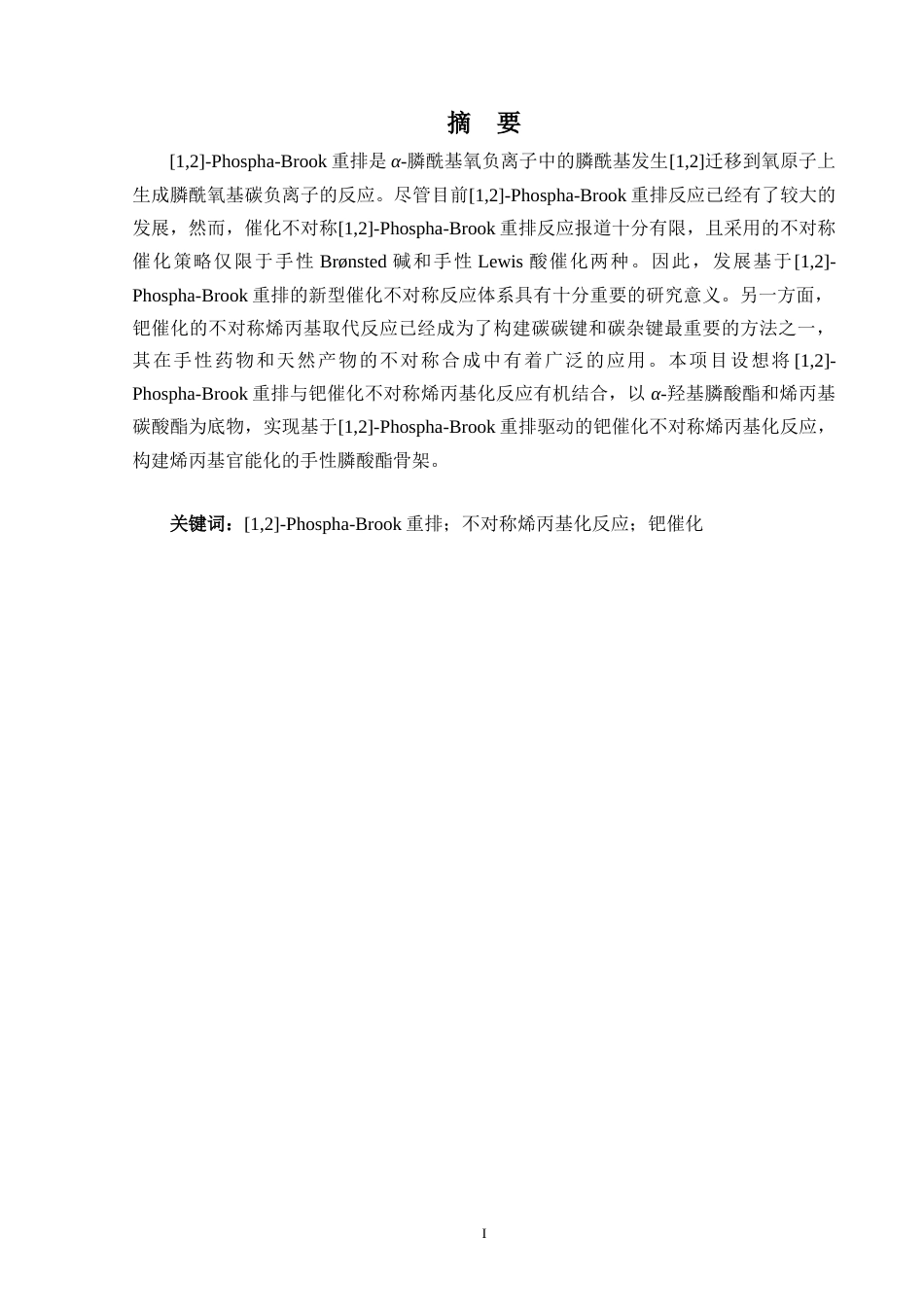 摘　要

[1,2]-Phospha-Brook 重排是 $\alpha$-膦酰基氧负离子中的膦酰基发生[1,2]迁移到氧原子上生成膦酰氧基碳负离子的反应。尽管目前[1,2]-Phospha-Brook 重排反应已经有了较大的发展，然而，催化不对称[1,2]-Phospha-Brook 重排反应报道十分有限，且采用的不对称催化策略仅限于手性 Brønsted 碱和手性 Lewis 酸催化两种。因此，发展基于[1,2]-Phospha-Brook 重排的新型催化不对称反应体系具有十分重要的研究意义。另一方面，钯催化的不对称烯丙基取代反应已经成为了构建碳碳键和碳杂键最重要的方法之一，其在手性药物和天然产物的不对称合成中有着广泛的应用。本项目设想将[1,2]-Phospha-Brook 重排与钯催化不对称烯丙基化反应有机结合，以 $\alpha$-羟基膦酸酯和烯丙基碳酸酯为底物，实现基于[1,2]-Phospha-Brook 重排驱动的钯催化不对称烯丙基化反应，构建烯丙基官能化的手性膦酸酯骨架。

关键词：[1,2]-Phospha-Brook 重排；不对称烯丙基化反应；钯催化

I